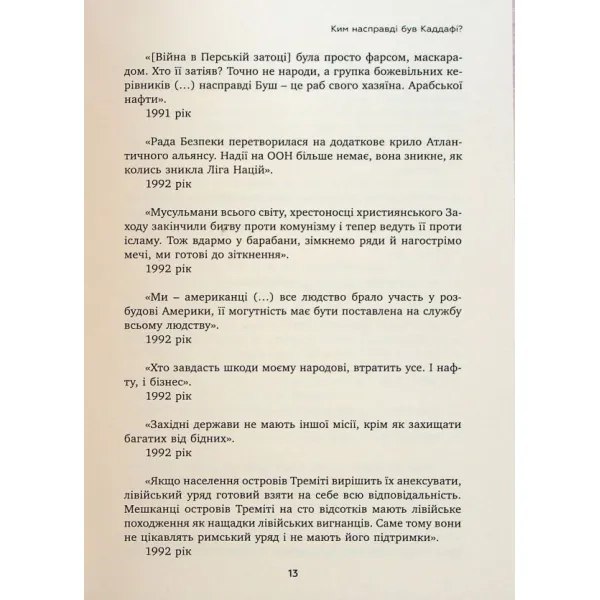 Ким насправді був Каддафі?

«[Війна в Перській затоці] була просто фарсом, маскарадом. Хто її затіяв? Точно не народи, а групка божевільних керівників (...) насправді Буш – це раб свого хазяїна. Арабської нафти».

1991 рік

«Рада Безпеки перетворилася на додаткове крило Атлантичного альянсу. Надії на ООН більше немає, вона зникне, як колись зникла Ліга Націй».

1992 рік

«Мусульмани всього світу, хрестоносці християнського Заходу закінчили битву проти комунізму і тепер ведуть її проти ісламу. Тож вдармо у барабани, зімкнемо ряди й нагострімо мечі, ми готові до зіткнення».

1992 рік

«Ми – американці (...) все людство брало участь у розбудові Америки, її могутність має бути поставлена на службу всьому людству».

1992 рік

«Хто завдасть шкоди моєму народові, втратить усе. І нафту, і бізнес».

1992 рік

«Західні держави не мають іншої місії, крім як захищати багатих від бідних».

1992 рік

«Якщо населення островів Треміті вирішить їх анексувати, лівійський уряд готовий взяти на себе всю відповідальність. Мешканці островів Треміті на сто відсотків мають лівійське походження як нащадки лівійських вигнанців. Саме тому вони не цікавлять римський уряд і не мають його підтримки».

1992 рік

13